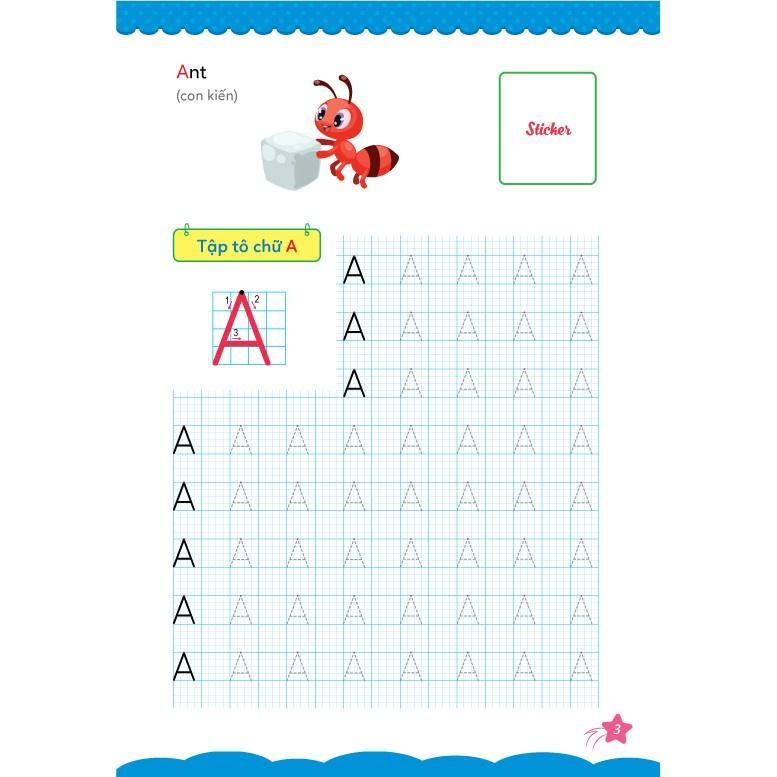 Ant
(con kiến)

Sticker

Tập tô chữ A

1 2 3
A

A A A A A
A A A A A
A A A A A
A A A A A A A A
A A A A A A A A
A A A A A A A A
A A A A A A A A
A A A A A A A A

3